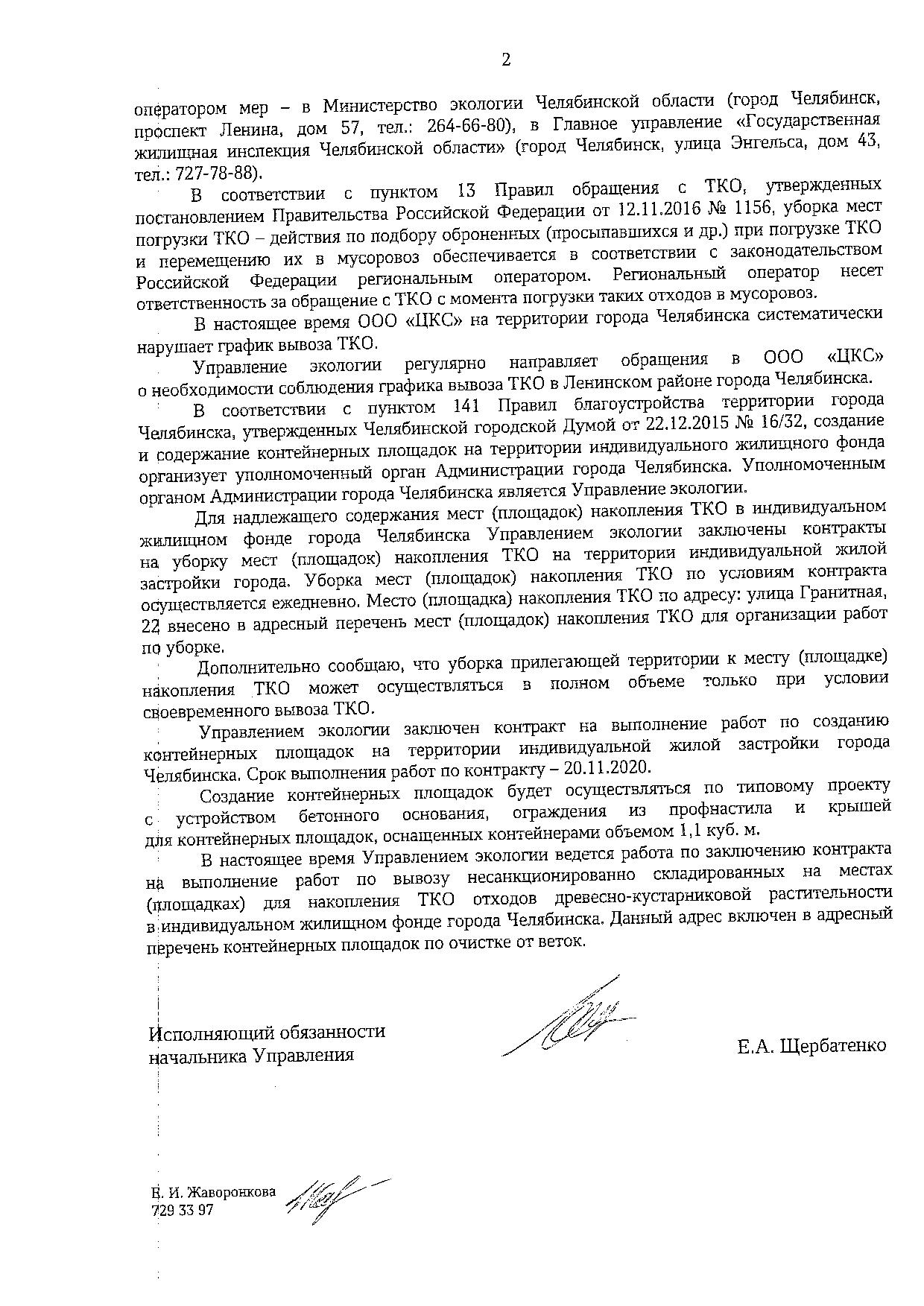 2

оператором мер – в Министерство экологии Челябинской области (город Челябинск, проспект Ленина, дом 57, тел.: 264-66-80), в Главное управление «Государственная жилищная инспекция Челябинской области» (город Челябинск, улица Энгельса, дом 43, тел.: 727-78-88).

В соответствии с пунктом 13 Правил обращения с ТКО, утвержденных постановлением Правительства Российской Федерации от 12.11.2016 № 1156, уборка мест погрузки ТКО – действия по подбору оброненных (просыпавшихся и др.) при погрузке ТКО и перемещению их в мусоровоз обеспечивается в соответствии с законодательством Российской Федерации региональным оператором. Региональный оператор несет ответственность за обращение с ТКО с момента погрузки таких отходов в мусоровоз.

В настоящее время ООО «ЦКС» на территории города Челябинска систематически нарушает график вывоза ТКО.

Управление экологии регулярно направляет обращения в ООО «ЦКС» о необходимости соблюдения графика вывоза ТКО в Ленинском районе города Челябинска.

В соответствии с пунктом 141 Правил благоустройства территории города Челябинска, утвержденных Челябинской городской Думой от 22.12.2015 № 16/32, создание и содержание контейнерных площадок на территории индивидуального жилищного фонда организует уполномоченный орган Администрации города Челябинска. Уполномоченным органом Администрации города Челябинска является Управление экологии.

Для надлежащего содержания мест (площадок) накопления ТКО в индивидуальном жилищном фонде города Челябинска Управлением экологии заключены контракты на уборку мест (площадок) накопления ТКО на территории индивидуальной жилой застройки города. Уборка мест (площадок) накопления ТКО по условиям контракта осуществляется ежедневно. Место (площадка) накопления ТКО по адресу: улица Гранитная, 22 внесено в адресный перечень мест (площадок) накопления ТКО для организации работ по уборке.

Дополнительно сообщаю, что уборка прилегающей территории к месту (площадке) накопления ТКО может осуществляться в полном объеме только при условии своевременного вывоза ТКО.

Управлением экологии заключен контракт на выполнение работ по созданию контейнерных площадок на территории индивидуальной жилой застройки города Челябинска. Срок выполнения работ по контракту – 20.11.2020.

Создание контейнерных площадок будет осуществляться по типовому проекту с устройством бетонного основания, ограждения из профнастила и крышей для контейнерных площадок, оснащенных контейнерами объемом 1,1 куб. м.

В настоящее время Управлением экологии ведется работа по заключению контракта на выполнение работ по вывозу несанкционированно складированных на местах (площадках) для накопления ТКО отходов древесно-кустарниковой растительности в индивидуальном жилищном фонде города Челябинска. Данный адрес включен в адресный перечень контейнерных площадок по очистке от веток.

Исполняющий обязанности
начальника Управления

Е.А. Щербатенко

Е. И. Жаворонкова
729 33 97